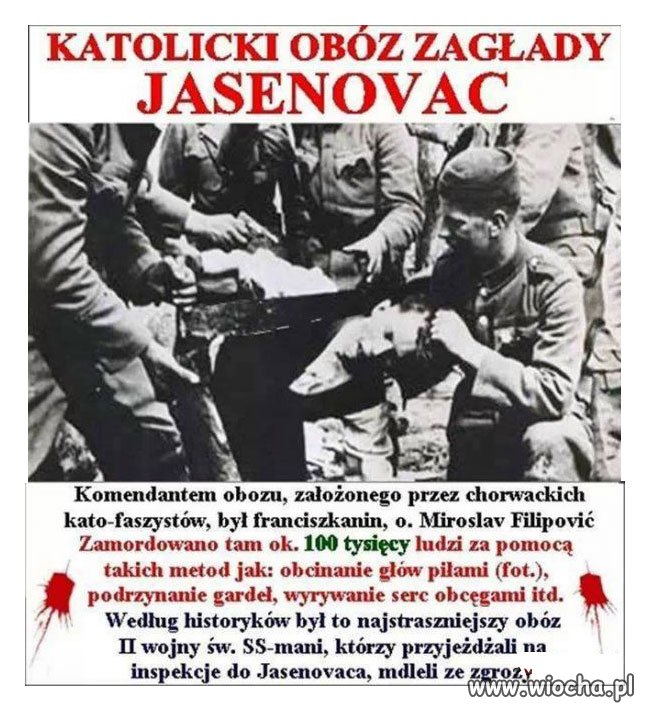 KATOLICKI OBÓZ ZAGŁADY
JASENOVAC

Komendantem obozu, założonego przez chorwackich kato-faszystów, był franciszkanin, o. Miroslav Filipović
Zamordowano tam ok. 100 tysięcy ludzi za pomocą takich metod jak: obcinanie głów piłami (fot.), podrzynanie gardeł, wyrywanie serc obcęgami itd.
Według historyków był to najstraszniejszy obóz II wojny św. SS-mani, którzy przyjeżdżali na inspekcje do Jasenovaca, mdleli ze zgrozy

www.wiocha.pl